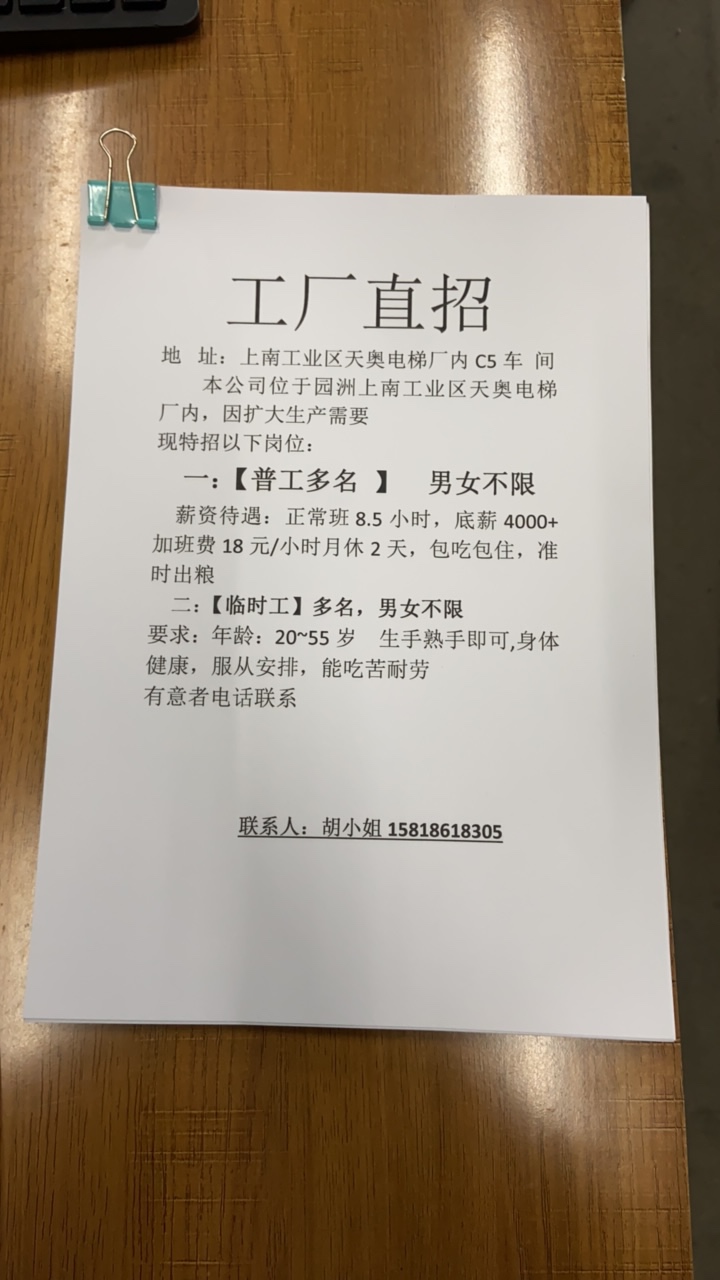 工厂直招

地 址：上南工业区天奥电梯厂内C5车 间

本公司位于园洲上南工业区天奥电梯厂内，因扩大生产需要

现特招以下岗位：

一：【普工多名 】 男女不限

薪资待遇：正常班8.5小时，底薪4000+加班费18元/小时月休2天，包吃包住，准时出粮

二：【临时工】多名，男女不限

要求：年龄：20~55岁 生手熟手即可,身体健康，服从安排，能吃苦耐劳

有意者电话联系

联系人：胡小姐15818618305